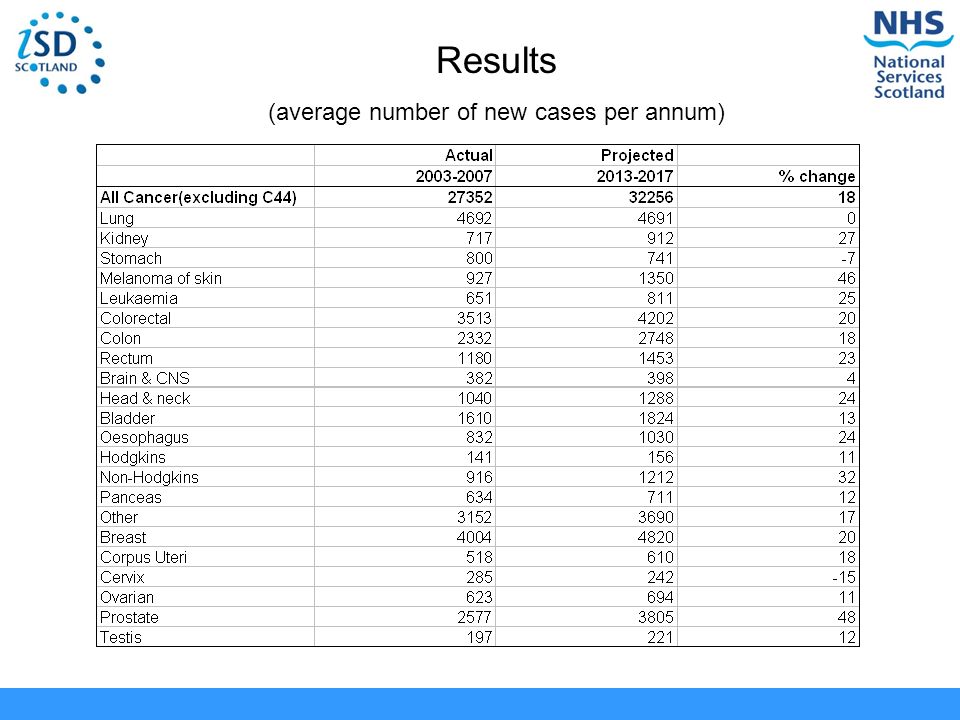 iSD SCOTLAND

NHS National Services Scotland

Results

(average number of new cases per annum)

| | Actual | Projected | |
|---|---|---|---|
| | 2003-2007 | 2013-2017 | % change |
| All Cancer(excluding C44) | 27352 | 32256 | 18 |
| Lung | 4692 | 4691 | 0 |
| Kidney | 717 | 912 | 27 |
| Stomach | 800 | 741 | -7 |
| Melanoma of skin | 927 | 1350 | 46 |
| Leukaemia | 651 | 811 | 25 |
| Colorectal | 3513 | 4202 | 20 |
| Colon | 2332 | 2748 | 18 |
| Rectum | 1180 | 1453 | 23 |
| Brain & CNS | 382 | 398 | 4 |
| Head & neck | 1040 | 1288 | 24 |
| Bladder | 1610 | 1824 | 13 |
| Oesophagus | 832 | 1030 | 24 |
| Hodgkins | 141 | 156 | 11 |
| Non-Hodgkins | 916 | 1212 | 32 |
| Panceas | 634 | 711 | 12 |
| Other | 3152 | 3690 | 17 |
| Breast | 4004 | 4820 | 20 |
| Corpus Uteri | 518 | 610 | 18 |
| Cervix | 285 | 242 | -15 |
| Ovarian | 623 | 694 | 11 |
| Prostate | 2577 | 3805 | 48 |
| Testis | 197 | 221 | 12 |